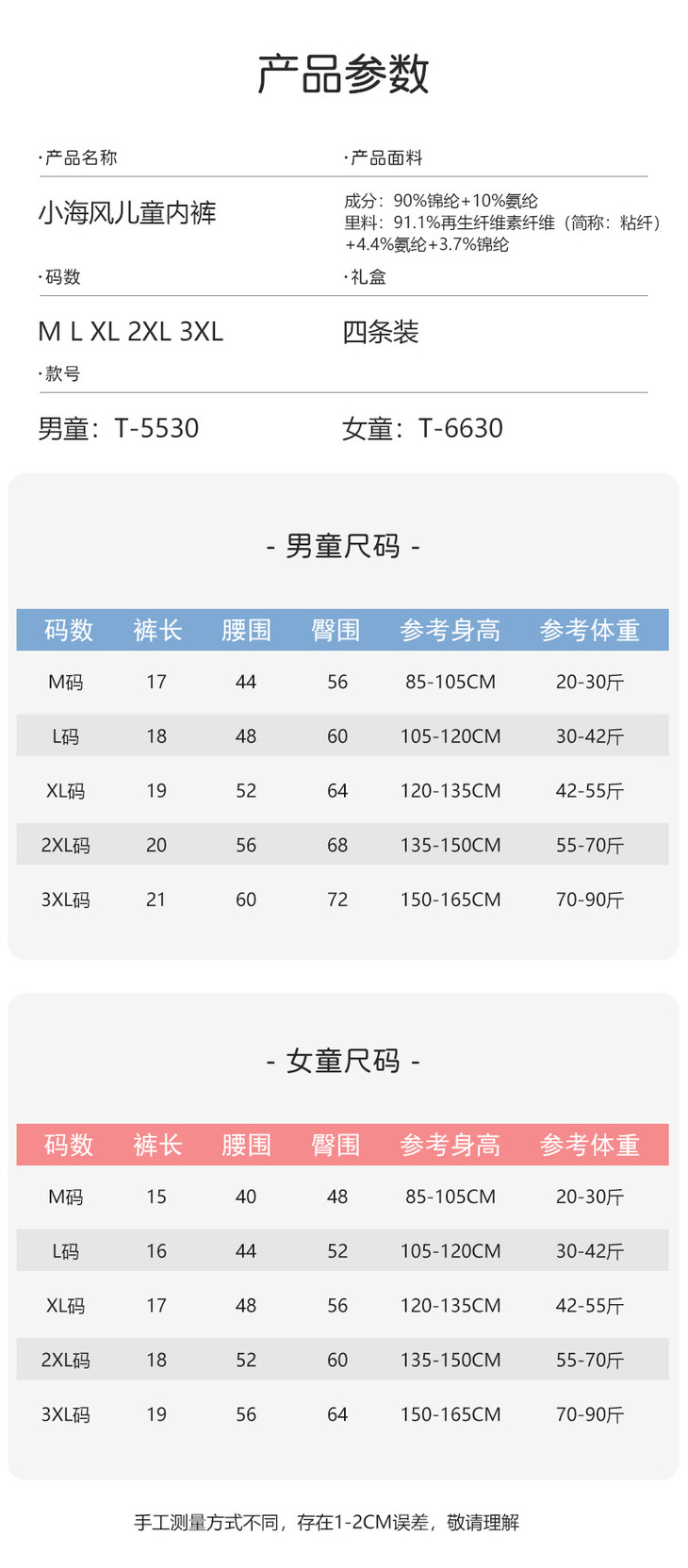 产品参数

·产品名称

小海风儿童内裤

·产品面料

成分：90%锦纶+10%氨纶
里料：91.1%再生纤维素纤维（简称：粘纤）+4.4%氨纶+3.7%锦纶

·码数

M L XL 2XL 3XL

·礼盒

四条装

·款号

男童：T-5530

女童：T-6630

- 男童尺码 -

| 码数 | 裤长 | 腰围 | 臀围 | 参考身高 | 参考体重 |
|---|---|---|---|---|---|
| M码 | 17 | 44 | 56 | 85-105CM | 20-30斤 |
| L码 | 18 | 48 | 60 | 105-120CM | 30-42斤 |
| XL码 | 19 | 52 | 64 | 120-135CM | 42-55斤 |
| 2XL码 | 20 | 56 | 68 | 135-150CM | 55-70斤 |
| 3XL码 | 21 | 60 | 72 | 150-165CM | 70-90斤 |

- 女童尺码 -

| 码数 | 裤长 | 腰围 | 臀围 | 参考身高 | 参考体重 |
|---|---|---|---|---|---|
| M码 | 15 | 40 | 48 | 85-105CM | 20-30斤 |
| L码 | 16 | 44 | 52 | 105-120CM | 30-42斤 |
| XL码 | 17 | 48 | 56 | 120-135CM | 42-55斤 |
| 2XL码 | 18 | 52 | 60 | 135-150CM | 55-70斤 |
| 3XL码 | 19 | 56 | 64 | 150-165CM | 70-90斤 |

手工测量方式不同，存在1-2CM误差，敬请理解